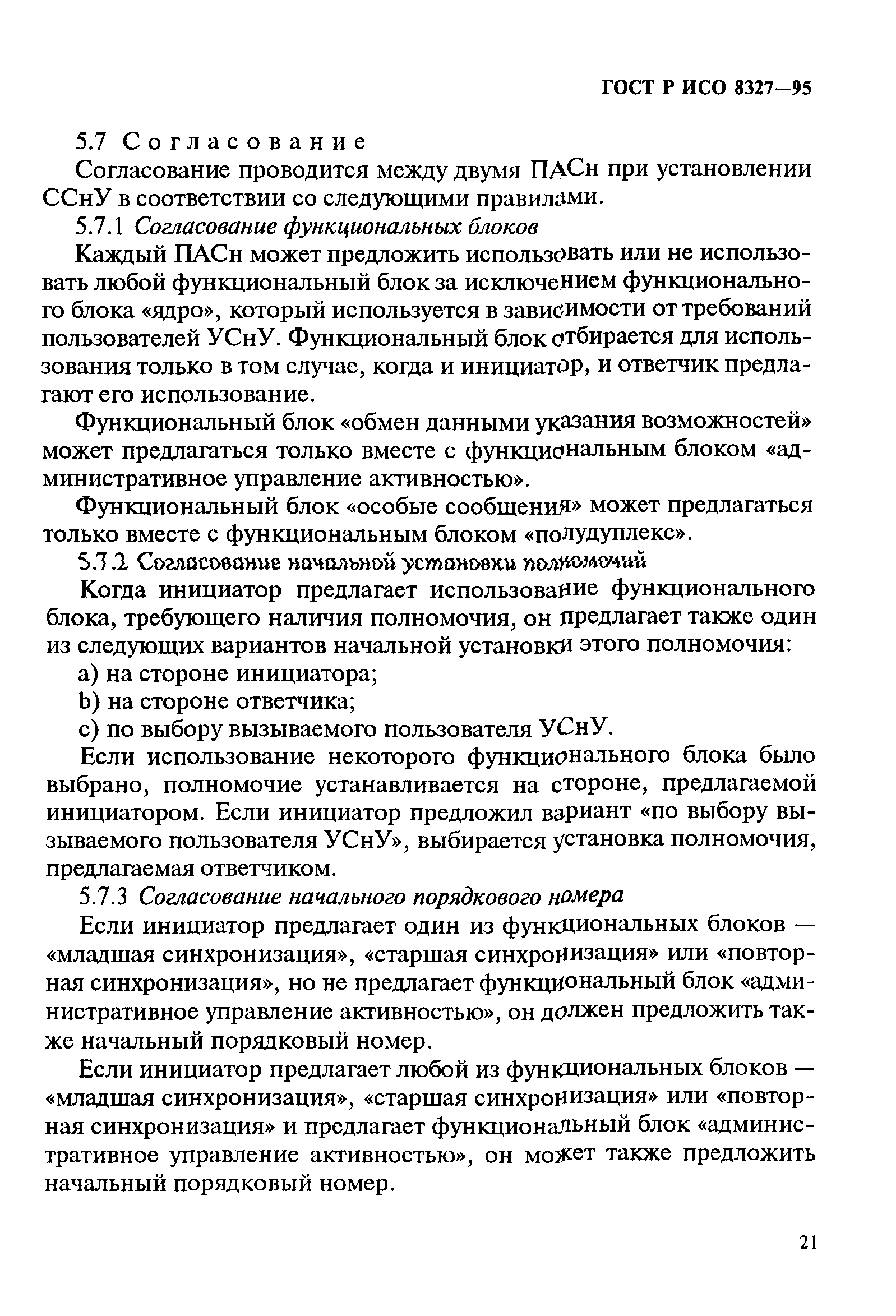 ГОСТ Р ИСО 8327—95

5.7 Согласование

Согласование проводится между двумя ПАСн при установлении ССнУ в соответствии со следующими правилами.

5.7.1 Согласование функциональных блоков

Каждый ПАСн может предложить использовать или не использовать любой функциональный блок за исключением функционального блока «ядро», который используется в зависимости от требований пользователей УСнУ. Функциональный блок отбирается для использования только в том случае, когда и инициатор, и ответчик предлагают его использование.

Функциональный блок «обмен данными указания возможностей» может предлагаться только вместе с функциональным блоком «административное управление активностью».

Функциональный блок «особые сообщения» может предлагаться только вместе с функциональным блоком «полудуплекс».

5.7.2 Согласование начальной установки полномочий

Когда инициатор предлагает использование функционального блока, требующего наличия полномочия, он предлагает также один из следующих вариантов начальной установки этого полномочия:

a) на стороне инициатора;

b) на стороне ответчика;

c) по выбору вызываемого пользователя УСнУ.

Если использование некоторого функционального блока было выбрано, полномочие устанавливается на стороне, предлагаемой инициатором. Если инициатор предложил вариант «по выбору вызываемого пользователя УСнУ», выбирается установка полномочия, предлагаемая ответчиком.

5.7.3 Согласование начального порядкового номера

Если инициатор предлагает один из функциональных блоков — «младшая синхронизация», «старшая синхронизация» или «повторная синхронизация», но не предлагает функциональный блок «административное управление активностью», он должен предложить также начальный порядковый номер.

Если инициатор предлагает любой из функциональных блоков — «младшая синхронизация», «старшая синхронизация» или «повторная синхронизация» и предлагает функциональный блок «административное управление активностью», он может также предложить начальный порядковый номер.

21